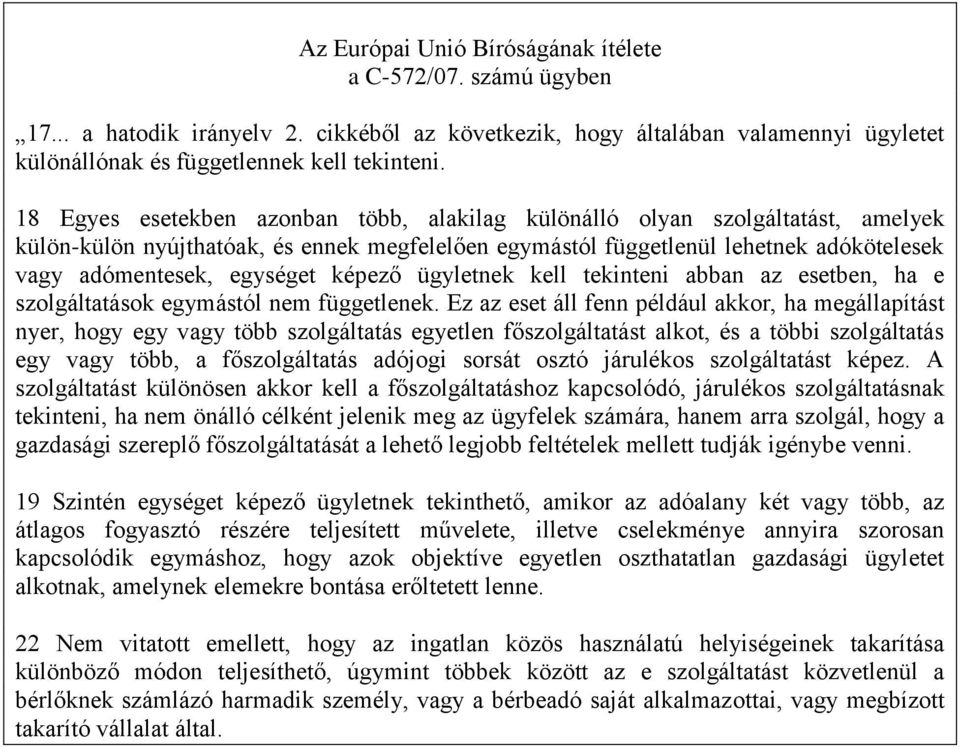 Az Európai Unió Bíróságának ítélete
a C-572/07. számú ügyben

„17... a hatodik irányelv 2. cikkéből az következik, hogy általában valamennyi ügyletet különállónak és függetlennek kell tekinteni.

18 Egyes esetekben azonban több, alakilag különálló olyan szolgáltatást, amelyek külön-külön nyújthatóak, és ennek megfelelően egymástól függetlenül lehetnek adókötelesek vagy adómentesek, egységet képező ügyletnek kell tekinteni abban az esetben, ha e szolgáltatások egymástól nem függetlenek. Ez az eset áll fenn például akkor, ha megállapítást nyer, hogy egy vagy több szolgáltatás egyetlen főszolgáltatást alkot, és a többi szolgáltatás egy vagy több, a főszolgáltatás adójogi sorsát osztó járulékos szolgáltatást képez. A szolgáltatást különösen akkor kell a főszolgáltatáshoz kapcsolódó, járulékos szolgáltatásnak tekinteni, ha nem önálló célként jelenik meg az ügyfelek számára, hanem arra szolgál, hogy a gazdasági szereplő főszolgáltatását a lehető legjobb feltételek mellett tudják igénybe venni.

19 Szintén egységet képező ügyletnek tekinthető, amikor az adóalany két vagy több, az átlagos fogyasztó részére teljesített művelete, illetve cselekménye annyira szorosan kapcsolódik egymáshoz, hogy azok objektíve egyetlen oszthatatlan gazdasági ügyletet alkotnak, amelynek elemekre bontása erőltetett lenne.

22 Nem vitatott emellett, hogy az ingatlan közös használatú helyiségeinek takarítása különböző módon teljesíthető, úgymint többek között az e szolgáltatást közvetlenül a bérlőknek számlázó harmadik személy, vagy a bérbeadó saját alkalmazottai, vagy megbízott takarító vállalat által.